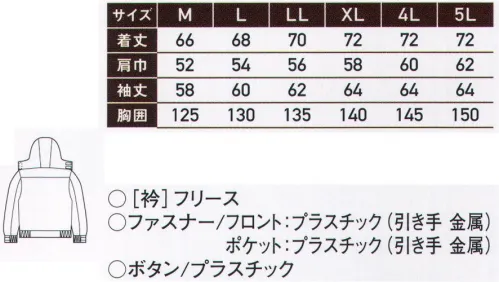 | サイズ | M | L | LL | XL | 4L | 5L |
|---|---|---|---|---|---|---|
| 着丈 | 66 | 68 | 70 | 72 | 72 | 72 |
| 肩巾 | 52 | 54 | 56 | 58 | 60 | 62 |
| 袖丈 | 58 | 60 | 62 | 64 | 64 | 64 |
| 胸囲 | 125 | 130 | 135 | 140 | 145 | 150 |

○［衿］フリース
○ファスナー/フロント：プラスチック（引き手 金属）
ポケット：プラスチック（引き手 金属）
○ボタン/プラスチック